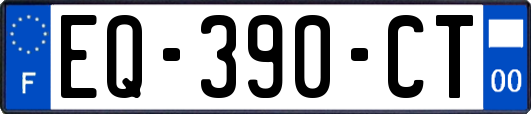 F
EQ-390-CT
00